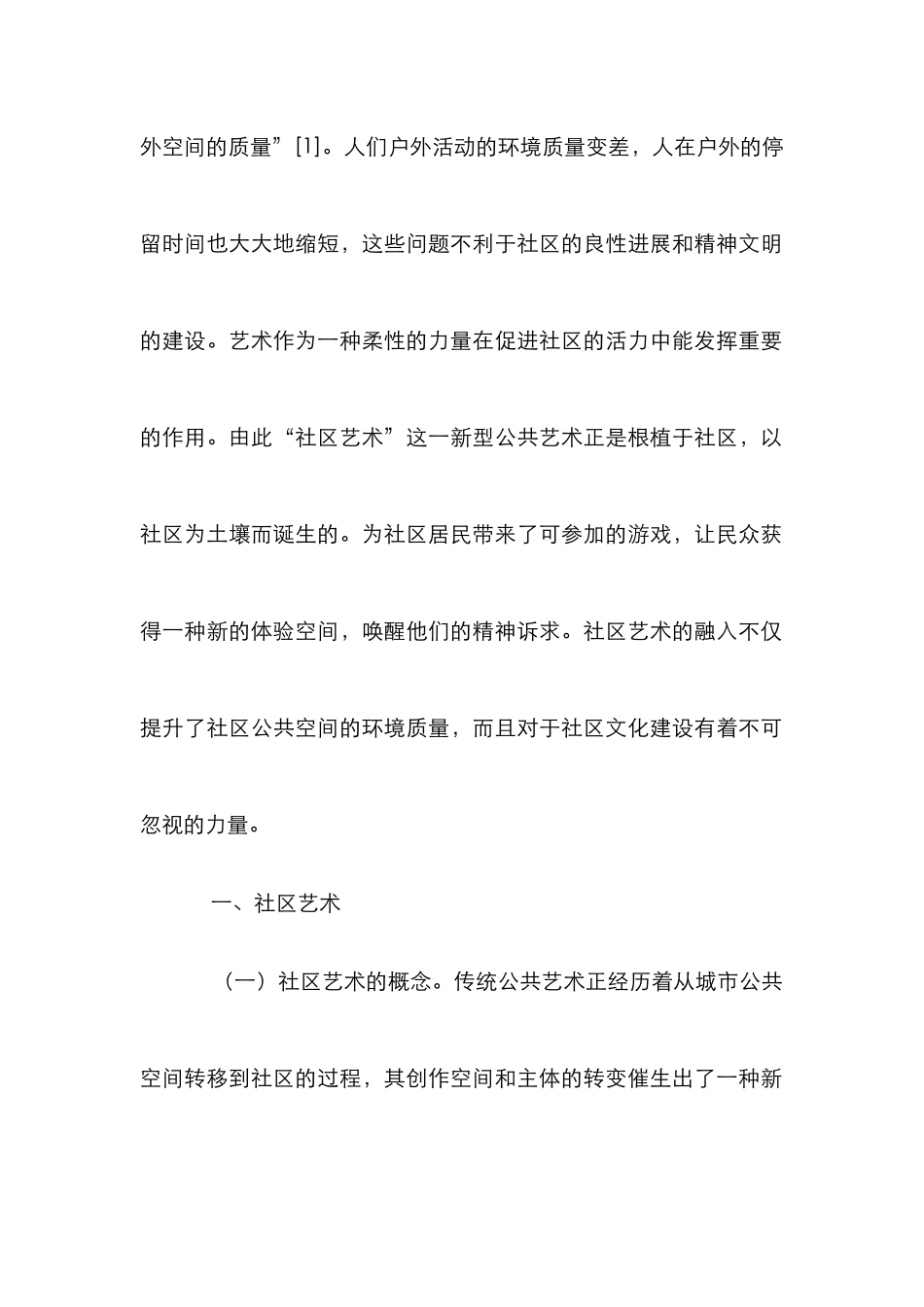 外空间的质量”[1]。人们户外活动的环境质量变差，人在户外的停留时间也大大地缩短，这些问题不利于社区的良性进展和精神文明的建设。艺术作为一种柔性的力量在促进社区的活力中能发挥重要的作用。由此“社区艺术”这一新型公共艺术正是根植于社区，以社区为土壤而诞生的。为社区居民带来了可参加的游戏，让民众获得一种新的体验空间，唤醒他们的精神诉求。社区艺术的融入不仅提升了社区公共空间的环境质量，而且对于社区文化建设有着不可忽视的力量。

一、社区艺术

（一）社区艺术的概念。传统公共艺术正经历着从城市公共空间转移到社区的过程，其创作空间和主体的转变催生出了一种新